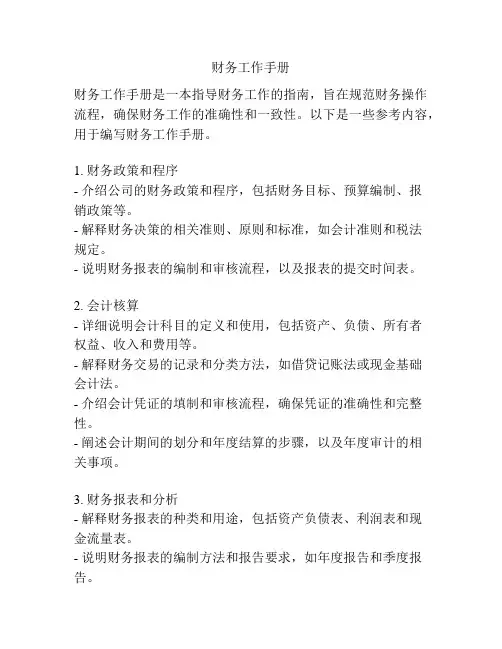 财务工作手册

财务工作手册是一本指导财务工作的指南，旨在规范财务操作流程，确保财务工作的准确性和一致性。以下是一些参考内容，用于编写财务工作手册。

1. 财务政策和程序
- 介绍公司的财务政策和程序，包括财务目标、预算编制、报销政策等。
- 解释财务决策的相关准则、原则和标准，如会计准则和税法规定。
- 说明财务报表的编制和审核流程，以及报表的提交时间表。

2. 会计核算
- 详细说明会计科目的定义和使用，包括资产、负债、所有者权益、收入和费用等。
- 解释财务交易的记录和分类方法，如借贷记账法或现金基础会计法。
- 介绍会计凭证的填制和审核流程，确保凭证的准确性和完整性。
- 阐述会计期间的划分和年度结算的步骤，以及年度审计的相关事项。

3. 财务报表和分析
- 解释财务报表的种类和用途，包括资产负债表、利润表和现金流量表。
- 说明财务报表的编制方法和报告要求，如年度报告和季度报告。